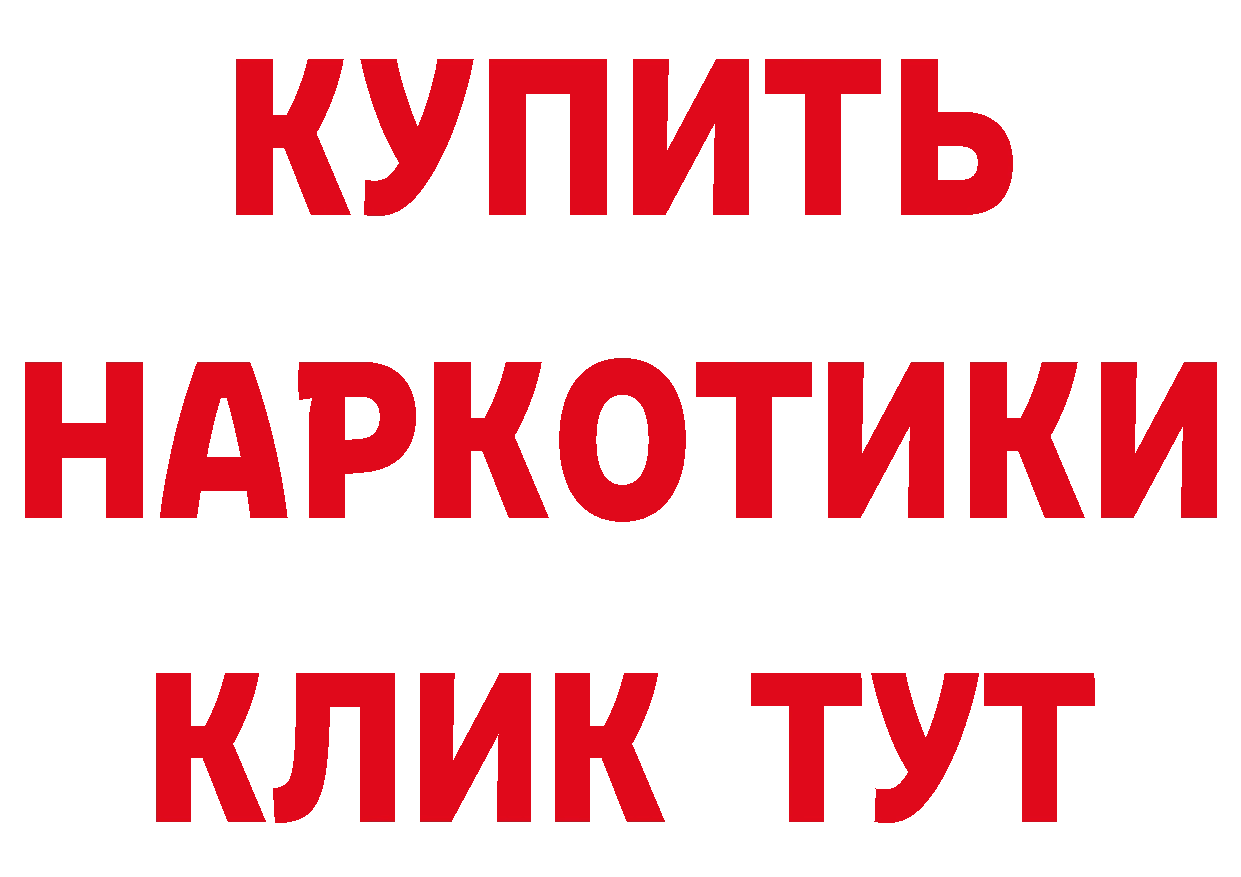 КУПИТЬ
НАРКОТИКИ
КЛИК ТУТ